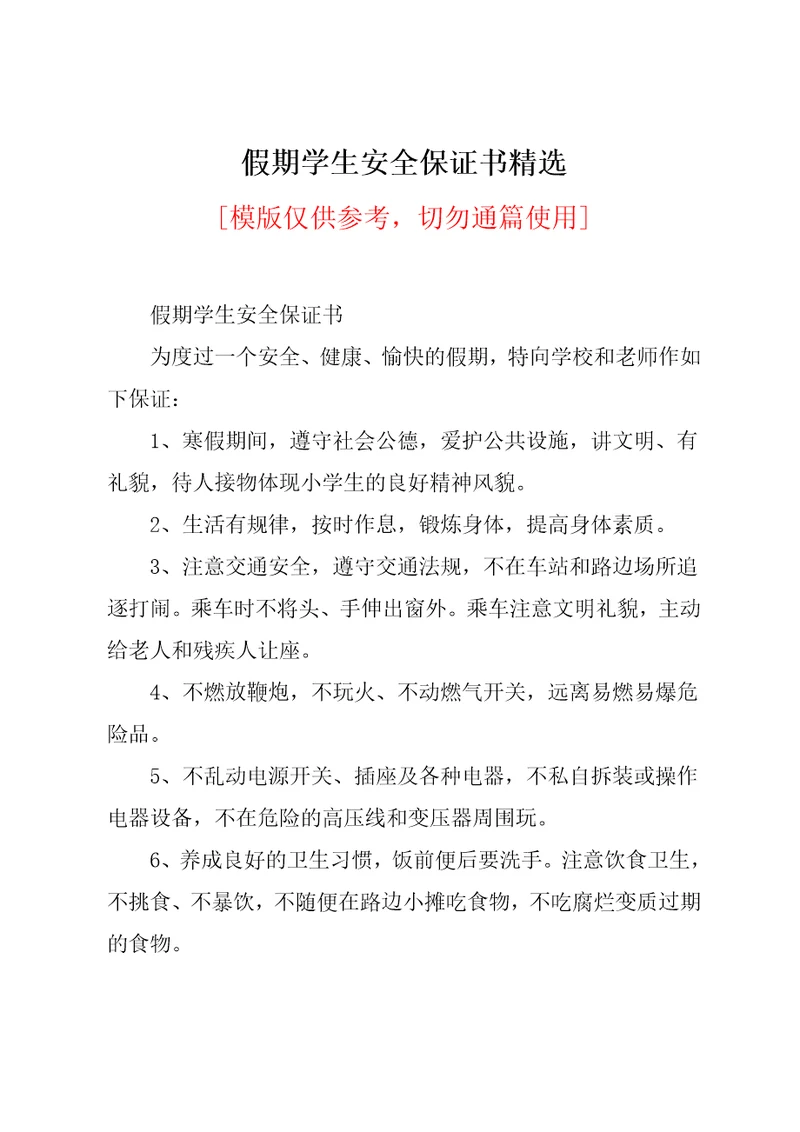 假期学生安全保证书精选

[模版仅供参考，切勿通篇使用]

假期学生安全保证书

为度过一个安全、健康、愉快的假期，特向学校和老师作如下保证：

1、寒假期间，遵守社会公德，爱护公共设施，讲文明、有礼貌，待人接物体现小学生的良好精神风貌。

2、生活有规律，按时作息，锻炼身体，提高身体素质。

3、注意交通安全，遵守交通法规，不在车站和路边场所追逐打闹。乘车时不将头、手伸出窗外。乘车注意文明礼貌，主动给老人和残疾人让座。

4、不燃放鞭炮，不玩火、不动燃气开关，远离易燃易爆危险品。

5、不乱动电源开关、插座及各种电器，不私自拆装或操作电器设备，不在危险的高压线和变压器周围玩。

6、养成良好的卫生习惯，饭前便后要洗手。注意饮食卫生，不挑食、不暴饮，不随便在路边小摊吃食物，不吃腐烂变质过期的食物。